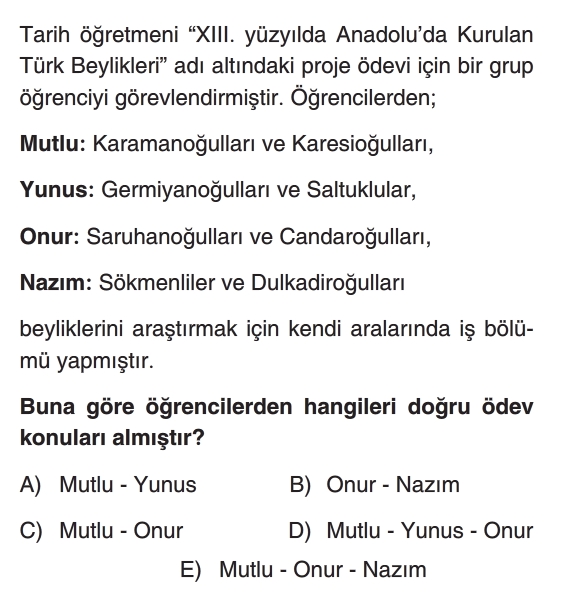 Tarih öğretmeni “XIII. yüzyılda Anadolu’da Kurulan Türk Beylikleri” adı altındaki proje ödevi için bir grup öğrenciyi görevlendirmiştir. Öğrencilerden;

Mutlu: Karamanoğulları ve Karesioğulları,

Yunus: Germiyanoğulları ve Saltuklular,

Onur: Saruhanoğulları ve Candaroğulları,

Nazım: Sökmenliler ve Dulkadiroğulları

beyliklerini araştırmak için kendi aralarında iş bölümü yapmıştır.

Buna göre öğrencilerden hangileri doğru ödev konuları almıştır?

A) Mutlu - Yunus
B) Onur - Nazım
C) Mutlu - Onur
D) Mutlu - Yunus - Onur
E) Mutlu - Onur - Nazım